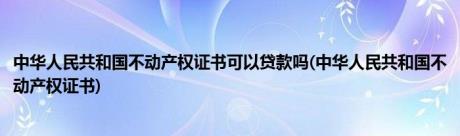 中华人民共和国不动产权证书可以贷款吗(中华人民共和国不动产权证书)